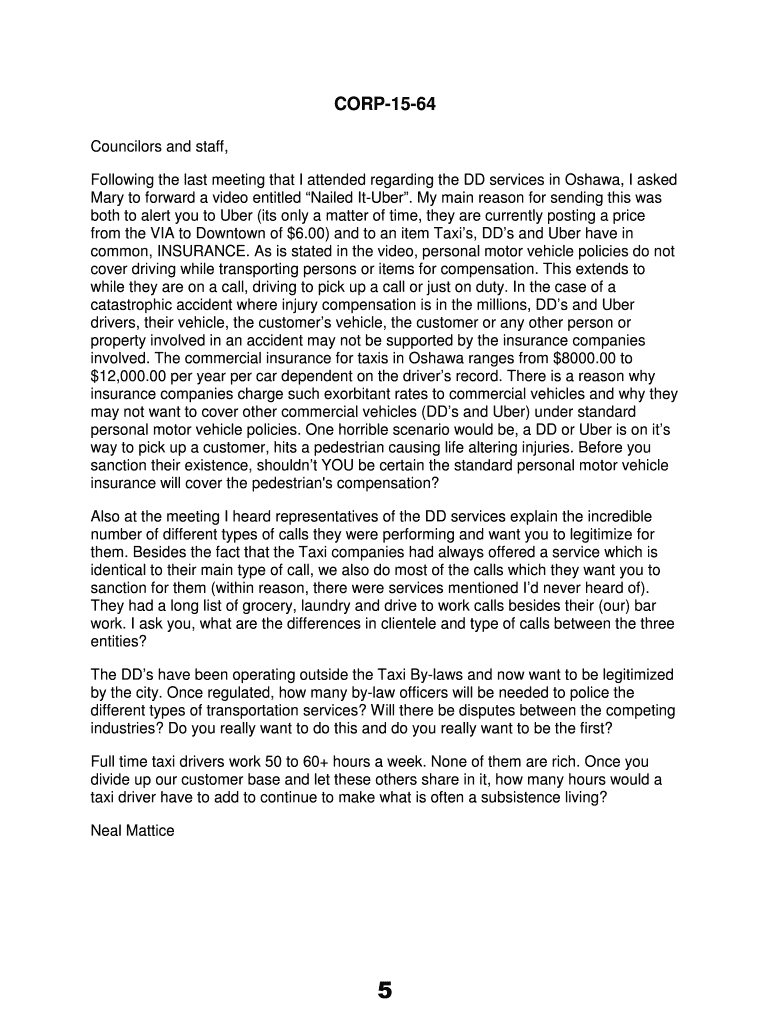 CORP-15-64

Councilors and staff,

Following the last meeting that I attended regarding the DD services in Oshawa, I asked Mary to forward a video entitled “Nailed It-Uber”. My main reason for sending this was both to alert you to Uber (its only a matter of time, they are currently posting a price from the VIA to Downtown of $6.00) and to an item Taxi’s, DD’s and Uber have in common, INSURANCE. As is stated in the video, personal motor vehicle policies do not cover driving while transporting persons or items for compensation. This extends to while they are on a call, driving to pick up a call or just on duty. In the case of a catastrophic accident where injury compensation is in the millions, DD’s and Uber drivers, their vehicle, the customer’s vehicle, the customer or any other person or property involved in an accident may not be supported by the insurance companies involved. The commercial insurance for taxis in Oshawa ranges from $8000.00 to $12,000.00 per year per car dependent on the driver’s record. There is a reason why insurance companies charge such exorbitant rates to commercial vehicles and why they may not want to cover other commercial vehicles (DD’s and Uber) under standard personal motor vehicle policies. One horrible scenario would be, a DD or Uber is on it’s way to pick up a customer, hits a pedestrian causing life altering injuries. Before you sanction their existence, shouldn’t YOU be certain the standard personal motor vehicle insurance will cover the pedestrian's compensation?

Also at the meeting I heard representatives of the DD services explain the incredible number of different types of calls they were performing and want you to legitimize for them. Besides the fact that the Taxi companies had always offered a service which is identical to their main type of call, we also do most of the calls which they want you to sanction for them (within reason, there were services mentioned I’d never heard of). They had a long list of grocery, laundry and drive to work calls besides their (our) bar work. I ask you, what are the differences in clientele and type of calls between the three entities?

The DD’s have been operating outside the Taxi By-laws and now want to be legitimized by the city. Once regulated, how many by-law officers will be needed to police the different types of transportation services? Will there be disputes between the competing industries? Do you really want to do this and do you really want to be the first?

Full time taxi drivers work 50 to 60+ hours a week. None of them are rich. Once you divide up our customer base and let these others share in it, how many hours would a taxi driver have to add to continue to make what is often a subsistence living?

Neal Mattice

5